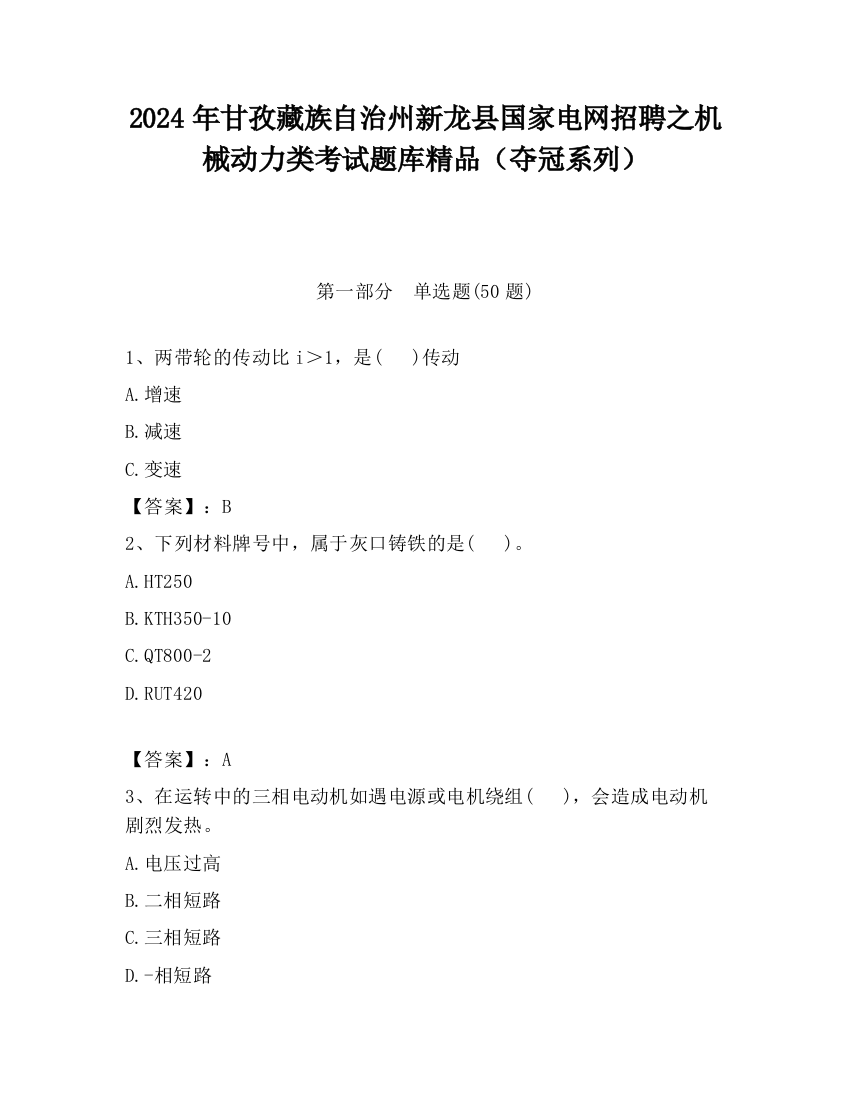 2024 年甘孜藏族自治州新龙县国家电网招聘之机械动力类考试题库精品（夺冠系列）

第一部分　单选题(50 题)

1、两带轮的传动比 i＞1，是(　 )传动

A.增速

B.减速

C.变速

【答案】：B

2、下列材料牌号中，属于灰口铸铁的是(　 )。

A.HT250

B.KTH350-10

C.QT800-2

D.RUT420

【答案】：A

3、在运转中的三相电动机如遇电源或电机绕组(　 )，会造成电动机剧烈发热。

A.电压过高

B.二相短路

C.三相短路

D.-相短路